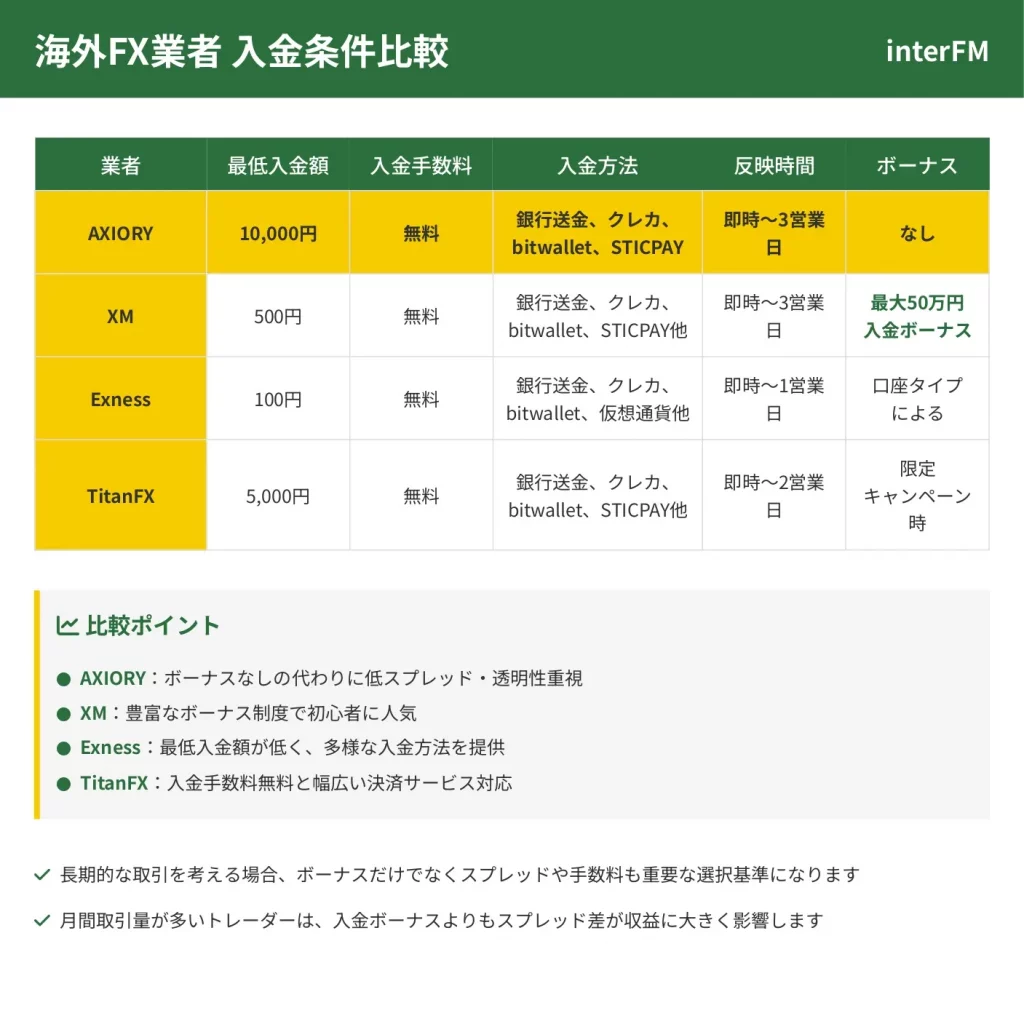 海外FX業者 入金条件比較

interFM

| 業者 | 最低入金額 | 入金手数料 | 入金方法 | 反映時間 | ボーナス |
|---|---|---|---|---|---|
| AXIORY | 10,000円 | 無料 | 銀行送金、クレカ、bitwallet、STICPAY | 即時〜3営業日 | なし |
| XM | 500円 | 無料 | 銀行送金、クレカ、bitwallet、STICPAY他 | 即時〜3営業日 | 最大50万円入金ボーナス |
| Exness | 100円 | 無料 | 銀行送金、クレカ、bitwallet、仮想通貨他 | 即時〜1営業日 | 口座タイプによる |
| TitanFX | 5,000円 | 無料 | 銀行送金、クレカ、bitwallet、STICPAY他 | 即時〜2営業日 | 限定キャンペーン時 |

比較ポイント

● AXIORY：ボーナスなしの代わりに低スプレッド・透明性重視
● XM：豊富なボーナス制度で初心者に人気
● Exness：最低入金額が低く、多様な入金方法を提供
● TitanFX：入金手数料無料と幅広い決済サービス対応

✓ 長期的な取引を考える場合、ボーナスだけでなくスプレッドや手数料も重要な選択基準になります

✓ 月間取引量が多いトレーダーは、入金ボーナスよりもスプレッド差が収益に大きく影響します